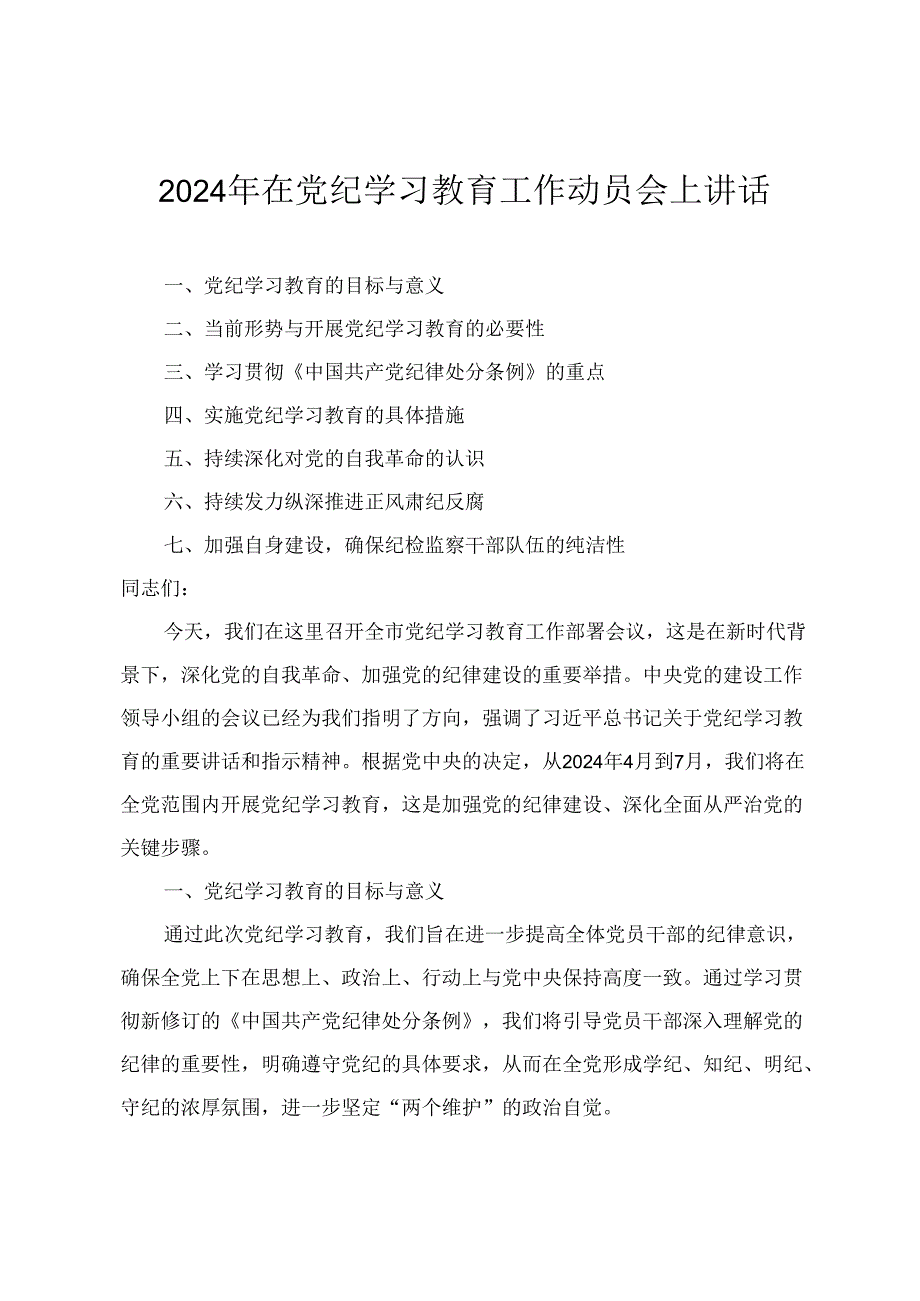 2024年在党纪学习教育工作动员会上讲话

一、党纪学习教育的目标与意义

二、当前形势与开展党纪学习教育的必要性

三、学习贯彻《中国共产党纪律处分条例》的重点

四、实施党纪学习教育的具体措施

五、持续深化对党的自我革命的认识

六、持续发力纵深推进正风肃纪反腐

七、加强自身建设，确保纪检监察干部队伍的纯洁性

同志们：

今天，我们在这里召开全市党纪学习教育工作部署会议，这是在新时代背景下，深化党的自我革命、加强党的纪律建设的重要举措。中央党的建设工作领导小组的会议已经为我们指明了方向，强调了习近平总书记关于党纪学习教育的重要讲话和指示精神。根据党中央的决定，从2024年4月到7月，我们将在全党范围内开展党纪学习教育，这是加强党的纪律建设、深化全面从严治党的关键步骤。

一、党纪学习教育的目标与意义

通过此次党纪学习教育，我们旨在进一步提高全体党员干部的纪律意识，确保全党上下在思想上、政治上、行动上与党中央保持高度一致。通过学习贯彻新修订的《中国共产党纪律处分条例》，我们将引导党员干部深入理解党的纪律的重要性，明确遵守党纪的具体要求，从而在全党形成学纪、知纪、明纪、守纪的浓厚氛围，进一步坚定“两个维护”的政治自觉。